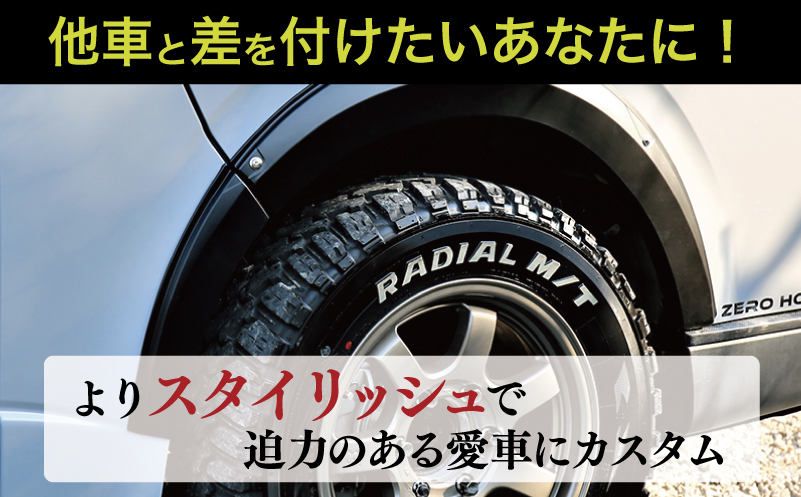 他車と差を付けたいあなたに！

RADIAL M/T

ZERO HO

よりスタイリッシュで
迫力のある愛車にカスタム